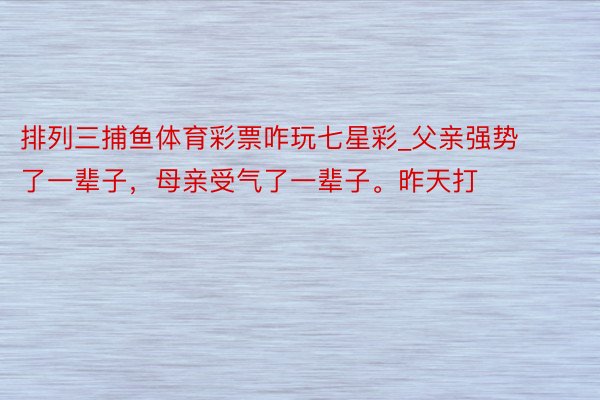 排列三捕鱼体育彩票咋玩七星彩_父亲强势了一辈子，母亲受气了一辈子。昨天打